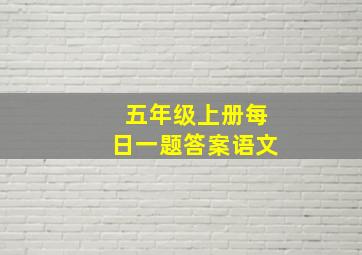 五年级上册每日一题答案语文